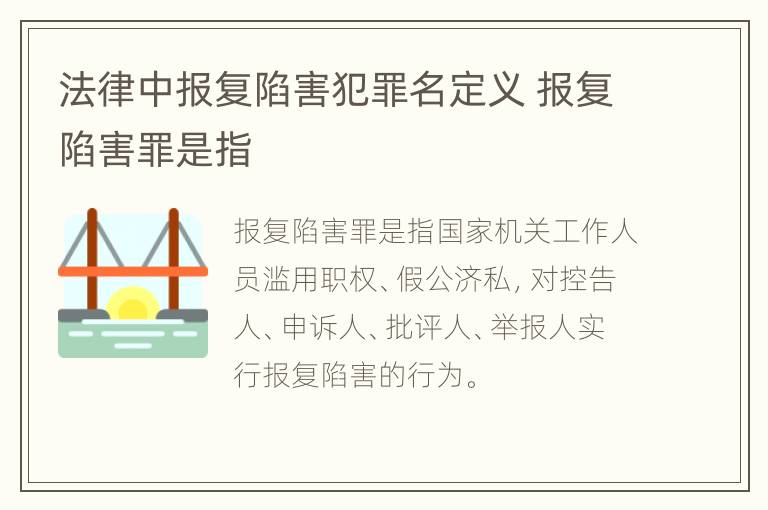 法律中报复陷害犯罪名定义 报复陷害罪是指

报复陷害罪是指国家机关工作人员滥用职权、假公济私, 对控告人、申诉人、批评人、举报人实行报复陷害的行为。